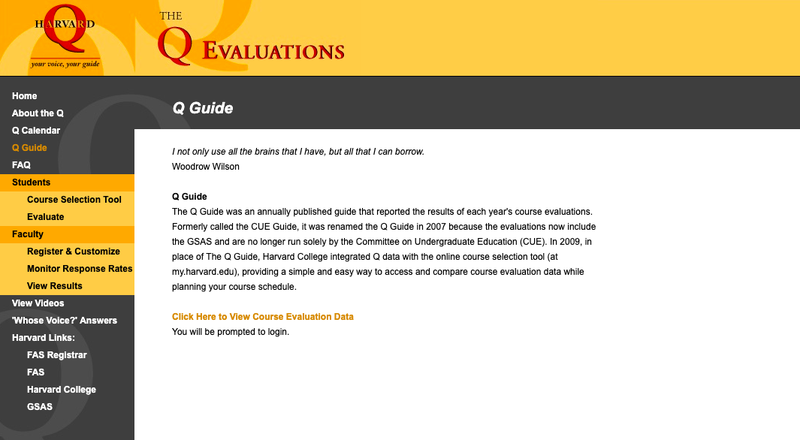 HARVARD Q
your voice, your guide

THE Q EVALUATIONS

Home
About the Q
Q Calendar
Q Guide
FAQ
Students
Course Selection Tool
Evaluate
Faculty
Register & Customize
Monitor Response Rates
View Results
View Videos
'Whose Voice?' Answers
Harvard Links:
FAS Registrar
FAS
Harvard College
GSAS

Q Guide

I not only use all the brains that I have, but all that I can borrow.
Woodrow Wilson

Q Guide
The Q Guide was an annually published guide that reported the results of each year's course evaluations. Formerly called the CUE Guide, it was renamed the Q Guide in 2007 because the evaluations now include the GSAS and are no longer run solely by the Committee on Undergraduate Education (CUE). In 2009, in place of The Q Guide, Harvard College integrated Q data with the online course selection tool (at my.harvard.edu), providing a simple and easy way to access and compare course evaluation data while planning your course schedule.

Click Here to View Course Evaluation Data
You will be prompted to login.